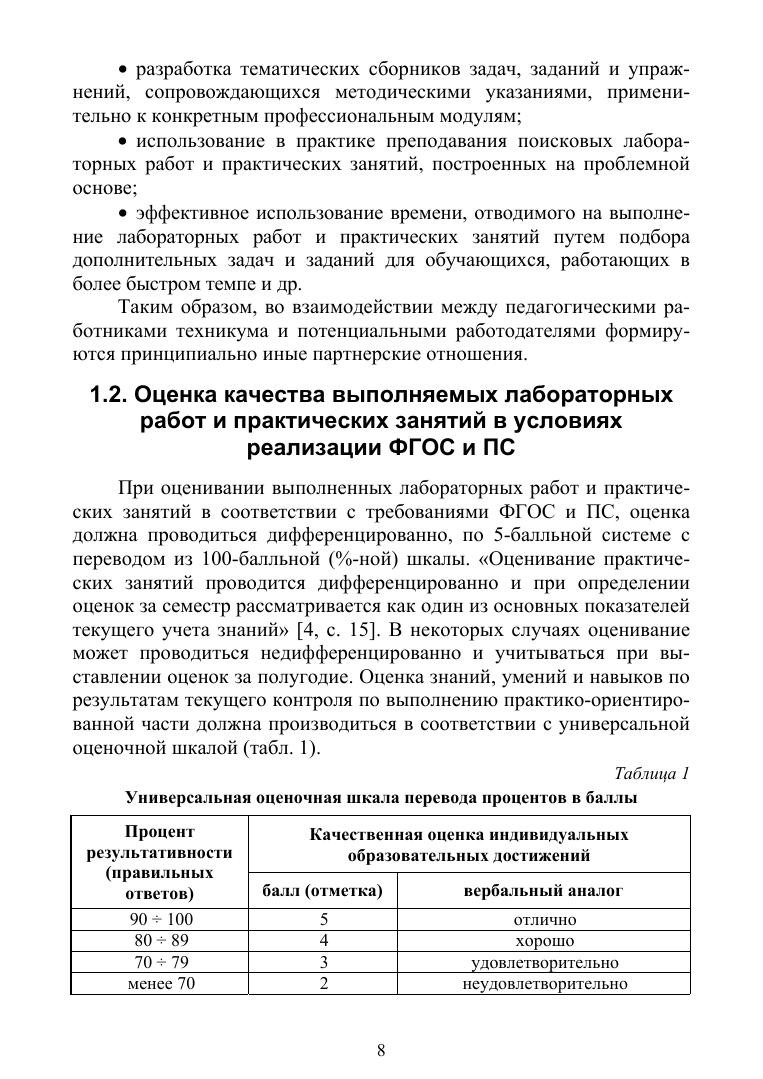 • разработка тематических сборников задач, заданий и упражнений, сопровождающихся методическими указаниями, применительно к конкретным профессиональным модулям;

• использование в практике преподавания поисковых лабораторных работ и практических занятий, построенных на проблемной основе;

• эффективное использование времени, отводимого на выполнение лабораторных работ и практических занятий путем подбора дополнительных задач и заданий для обучающихся, работающих в более быстром темпе и др.

Таким образом, во взаимодействии между педагогическими работниками техникума и потенциальными работодателями формируются принципиально иные партнерские отношения.

1.2. Оценка качества выполняемых лабораторных работ и практических занятий в условиях реализации ФГОС и ПС

При оценивании выполненных лабораторных работ и практических занятий в соответствии с требованиями ФГОС и ПС, оценка должна проводиться дифференцированно, по 5-балльной системе с переводом из 100-балльной (%-ной) шкалы. «Оценивание практических занятий проводится дифференцированно и при определении оценок за семестр рассматривается как один из основных показателей текущего учета знаний» [4, с. 15]. В некоторых случаях оценивание может проводиться недифференцированно и учитываться при выставлении оценок за полугодие. Оценка знаний, умений и навыков по результатам текущего контроля по выполнению практико-ориентированной части должна производиться в соответствии с универсальной оценочной шкалой (табл. 1).

Таблица 1

Универсальная оценочная шкала перевода процентов в баллы

| Процент результативности (правильных ответов) | Качественная оценка индивидуальных образовательных достижений | |
|---|---|---|
| | балл (отметка) | вербальный аналог |
| 90 ÷ 100 | 5 | отлично |
| 80 ÷ 89 | 4 | хорошо |
| 70 ÷ 79 | 3 | удовлетворительно |
| менее 70 | 2 | неудовлетворительно |

8